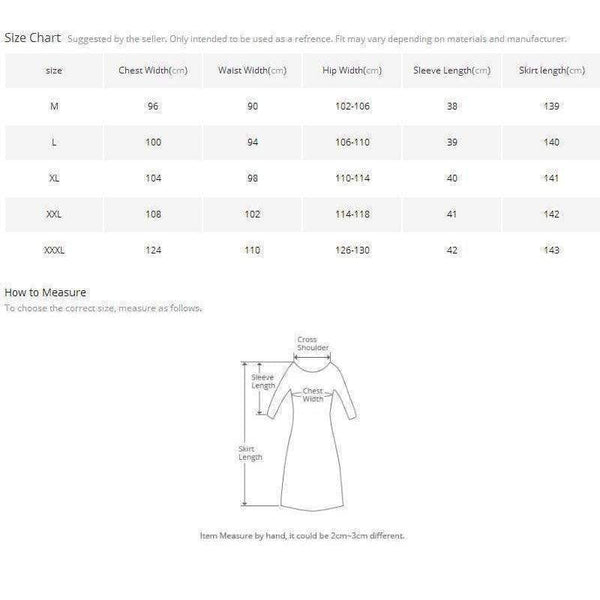 Size Chart Suggested by the seller. Only intended to be used as a refrence. Fit may vary depending on materials and manufacturer.

| size | Chest Width(cm) | Waist Width(cm) | Hip Width(cm) | Sleeve Length(cm) | Skirt length(cm) |
|---|---|---|---|---|---|
| M | 96 | 90 | 102-106 | 38 | 139 |
| L | 100 | 94 | 106-110 | 39 | 140 |
| XL | 104 | 98 | 110-114 | 40 | 141 |
| XXL | 108 | 102 | 114-118 | 41 | 142 |
| XXXL | 124 | 110 | 126-130 | 42 | 143 |

How to Measure
To choose the correct size, measure as follows.

Cross Shoulder
Sleeve Length
Chest Width
Skirt Length

Item Measure by hand, it could be 2cm~3cm different.